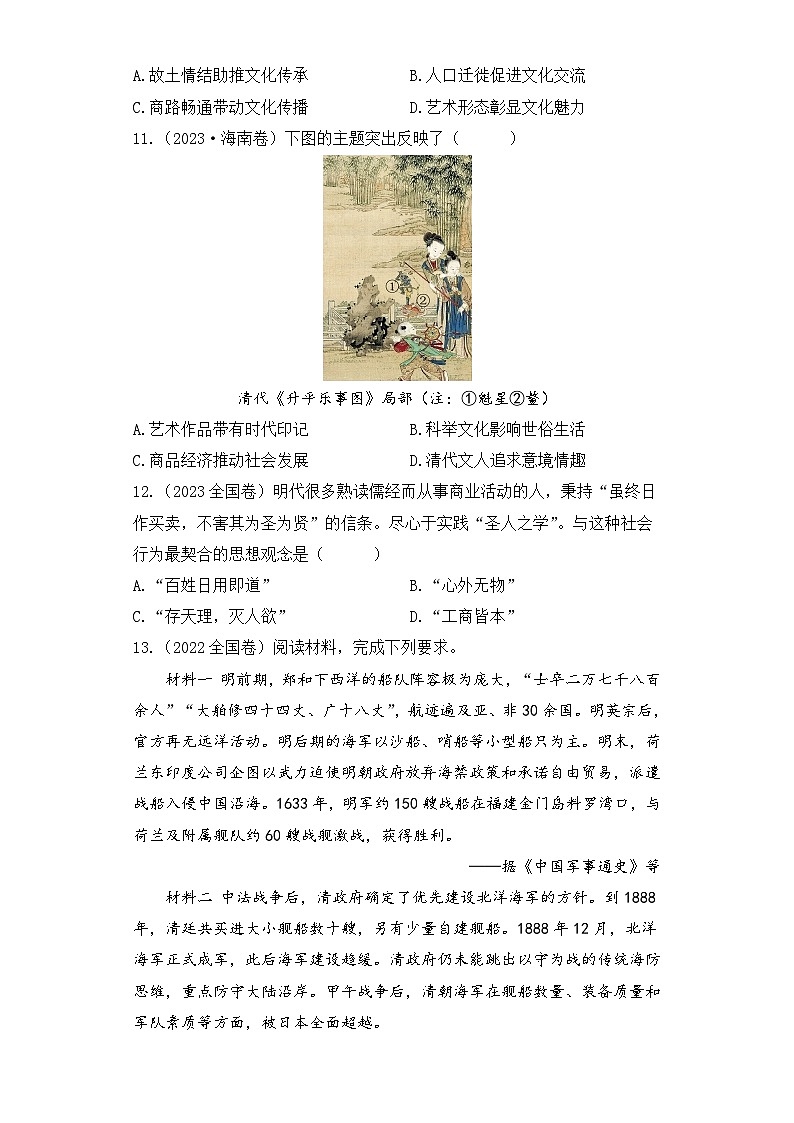 A.故土情结助推文化传承　　　　　　B.人口迁徙促进文化交流
C.商路畅通带动文化传播　　　　　　D.艺术形态彰显文化魅力

11.（2023·海南卷）下图的主题突出反映了（　　）

①
②

清代《升平乐事图》局部（注：①魁星②鳌）

A.艺术作品带有时代印记　　　　　　B.科举文化影响世俗生活
C.商品经济推动社会发展　　　　　　D.清代文人追求意境情趣

12.（2023全国卷）明代很多熟读儒经而从事商业活动的人，秉持“虽终日作买卖，不害其为圣为贤”的信条。尽心于实践“圣人之学”。与这种社会行为最契合的思想观念是（　　）
A.“百姓日用即道”　　　　　　B.“心外无物”
C.“存天理，灭人欲”　　　　　D.“工商皆本”

13.（2022全国卷）阅读材料，完成下列要求。

材料一　明前期，郑和下西洋的船队阵容极为庞大，“士卒二万七千八百余人”“大舶修四十四丈、广十八丈”，航迹遍及亚、非30余国。明英宗后，官方再无远洋活动。明后期的海军以沙船、哨船等小型船只为主。明末，荷兰东印度公司企图以武力迫使明朝政府放弃海禁政策和承诺自由贸易，派遣战船入侵中国沿海。1633年，明军约150艘战船在福建金门岛料罗湾口，与荷兰及附属舰队约60艘战舰激战，获得胜利。

——据《中国军事通史》等

材料二　中法战争后，清政府确定了优先建设北洋海军的方针。到1888年，清廷共买进大小舰船数十艘，另有少量自建舰船。1888年12月，北洋海军正式成军，此后海军建设趋缓。清政府仍未能跳出以守为战的传统海防思维，重点防守大陆沿岸。甲午战争后，清朝海军在舰船数量、装备质量和军队素质等方面，被日本全面超越。